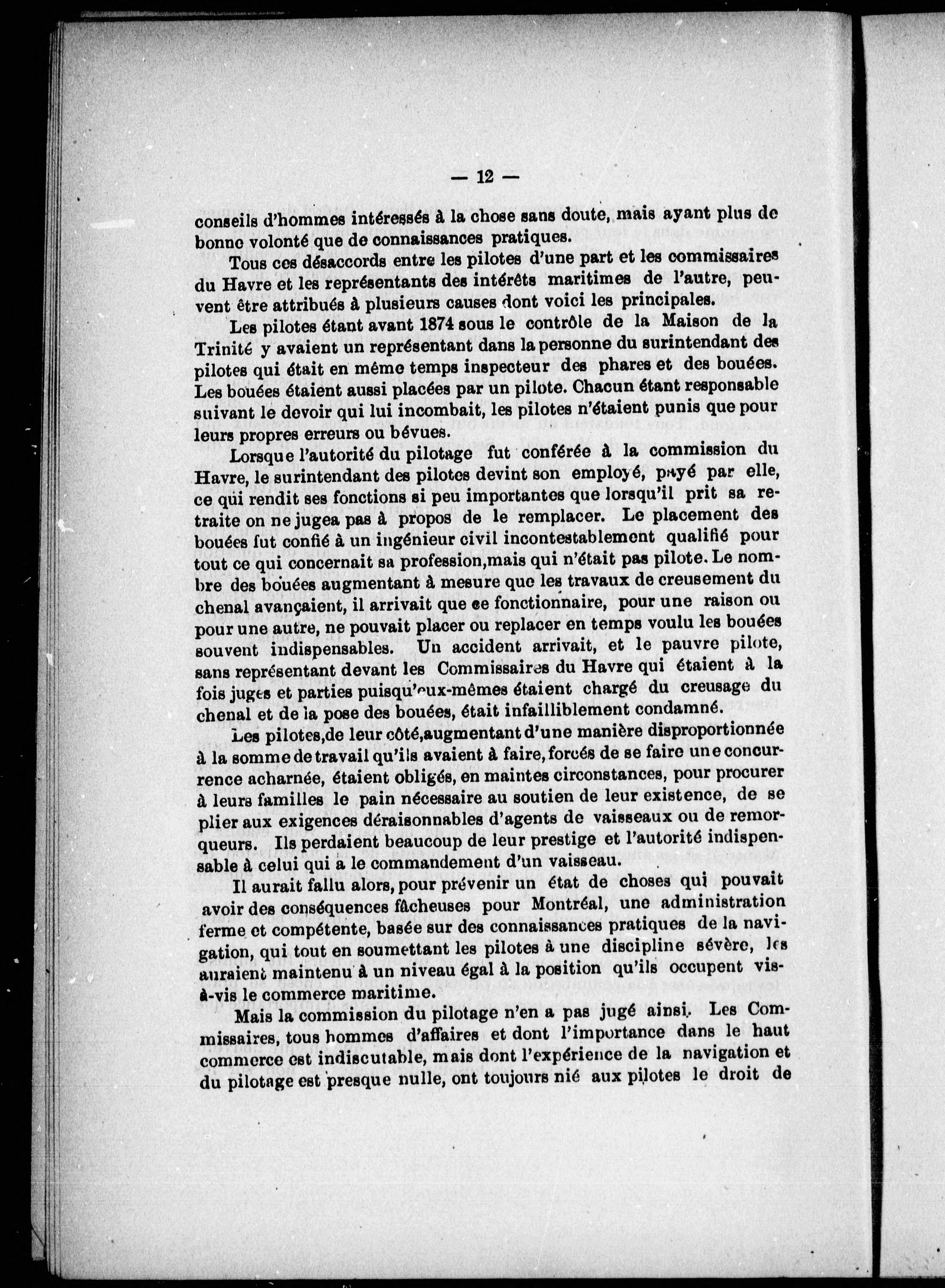 — 12 —

conseils d'hommes intéressés à la chose sans doute, mais ayant plus de bonne volonté que de connaissances pratiques.

Tous ces désaccords entre les pilotes d'une part et les commissaires du Havre et les représentants des intérêts maritimes de l'autre, peuvent être attribués à plusieurs causes dont voici les principales.

Les pilotes étant avant 1874 sous le contrôle de la Maison de la Trinité y avaient un représentant dans la personne du surintendant des pilotes qui était en même temps inspecteur des phares et des bouées. Les bouées étaient aussi placées par un pilote. Chacun étant responsable suivant le devoir qui lui incombait, les pilotes n'étaient punis que pour leurs propres erreurs ou bévues.

Lorsque l'autorité du pilotage fut conférée à la commission du Havre, le surintendant des pilotes devint son employé, payé par elle, ce qui rendit ses fonctions si peu importantes que lorsqu'il prit sa retraite on ne jugea pas à propos de le remplacer. Le placement des bouées fut confié à un ingénieur civil incontestablement qualifié pour tout ce qui concernait sa profession,mais qui n'était pas pilote. Le nombre des bouées augmentant à mesure que les travaux de creusement du chenal avançaient, il arrivait que ce fonctionnaire, pour une raison ou pour une autre, ne pouvait placer ou replacer en temps voulu les bouées souvent indispensables. Un accident arrivait, et le pauvre pilote, sans représentant devant les Commissaires du Havre qui étaient à la fois juges et parties puisqu'eux-mêmes étaient chargé du creusage du chenal et de la pose des bouées, était infailliblement condamné.

Les pilotes,de leur côté,augmentant d'une manière disproportionnée à la somme de travail qu'ils avaient à faire, forcés de se faire une concurrence acharnée, étaient obligés, en maintes circonstances, pour procurer à leurs familles le pain nécessaire au soutien de leur existence, de se plier aux exigences déraisonnables d'agents de vaisseaux ou de remorqueurs. Ils perdaient beaucoup de leur prestige et l'autorité indispensable à celui qui a le commandement d'un vaisseau.

Il aurait fallu alors, pour prévenir un état de choses qui pouvait avoir des conséquences fâcheuses pour Montréal, une administration ferme et compétente, basée sur des connaissances pratiques de la navigation, qui tout en soumettant les pilotes à une discipline sévère, les auraient maintenu à un niveau égal à la position qu'ils occupent vis-à-vis le commerce maritime.

Mais la commission du pilotage n'en a pas jugé ainsi. Les Commissaires, tous hommes d'affaires et dont l'importance dans le haut commerce est indiscutable, mais dont l'expérience de la navigation et du pilotage est presque nulle, ont toujours nié aux pilotes le droit de